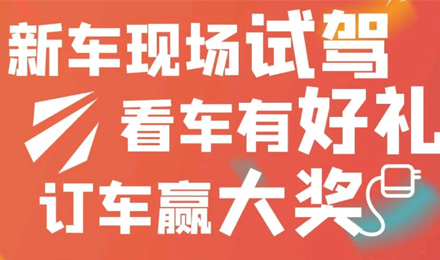 新车现场试驾
看车有好礼
订车赢大奖